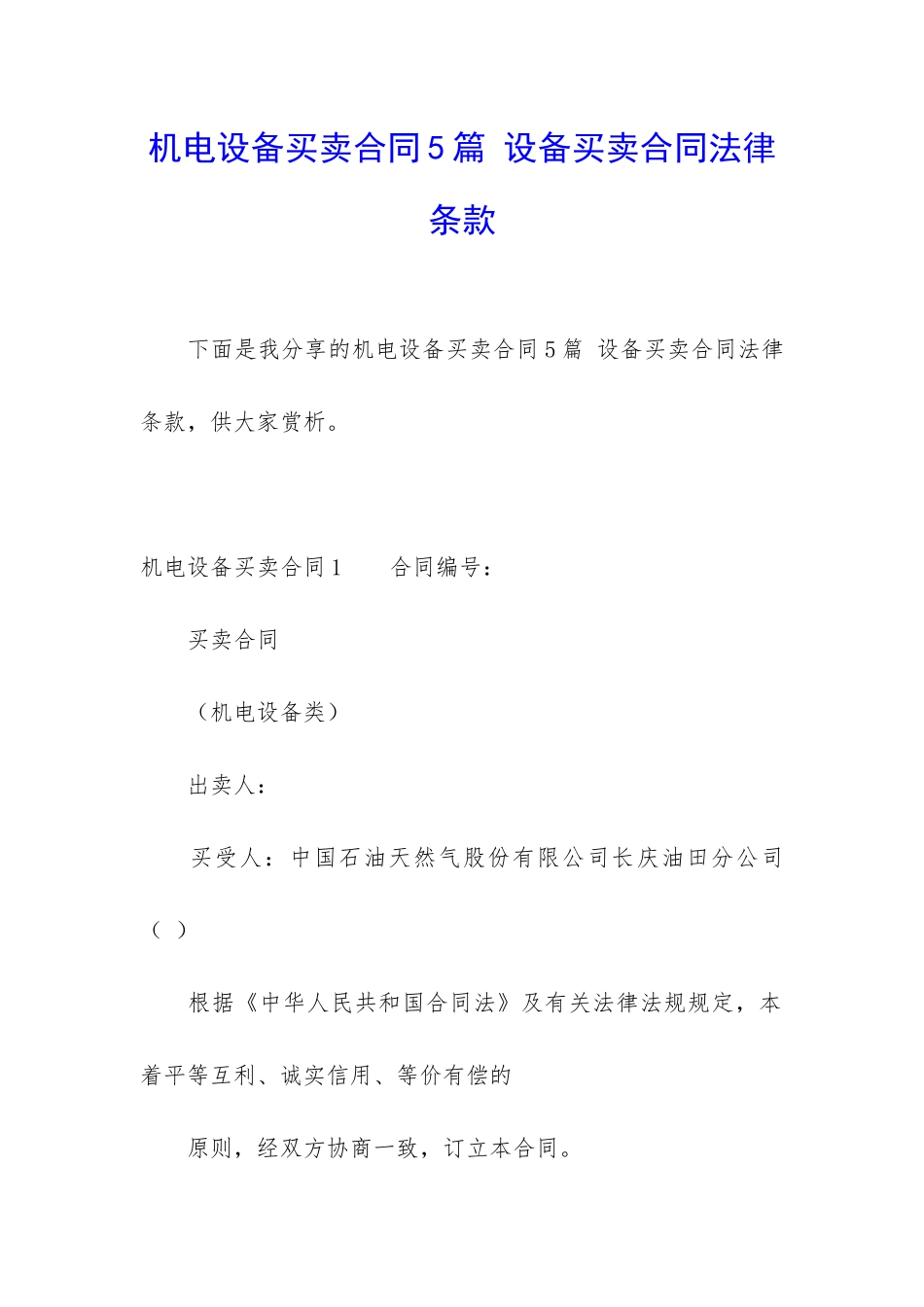 机电设备买卖合同5篇 设备买卖合同法律条款

下面是我分享的机电设备买卖合同5篇 设备买卖合同法律条款，供大家赏析。

机电设备买卖合同1　　合同编号：

买卖合同

（机电设备类）

出卖人：

买受人：中国石油天然气股份有限公司长庆油田分公司（ ）

根据《中华人民共和国合同法》及有关法律法规规定，本着平等互利、诚实信用、等价有偿的

原则，经双方协商一致，订立本合同。